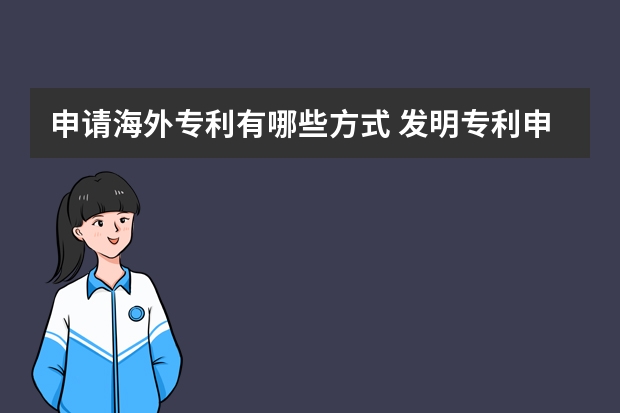 申请海外专利有哪些方式 发明专利申